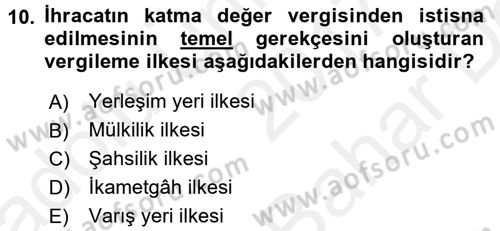 10. İhracatın katma değer vergisinden istisna edilmesinin temel gerekçesini oluşturan vergileme ilkesi aşağıdakilerden hangisidir?

A) Yerleşim yeri ilkesi
B) Mülkilik ilkesi
C) Şahsilik ilkesi
D) İkametgâh ilkesi
E) Varış yeri ilkesi

www.aofsoru.com
www.aofsoru.com
www.aofsoru.com
www.aofsoru.com